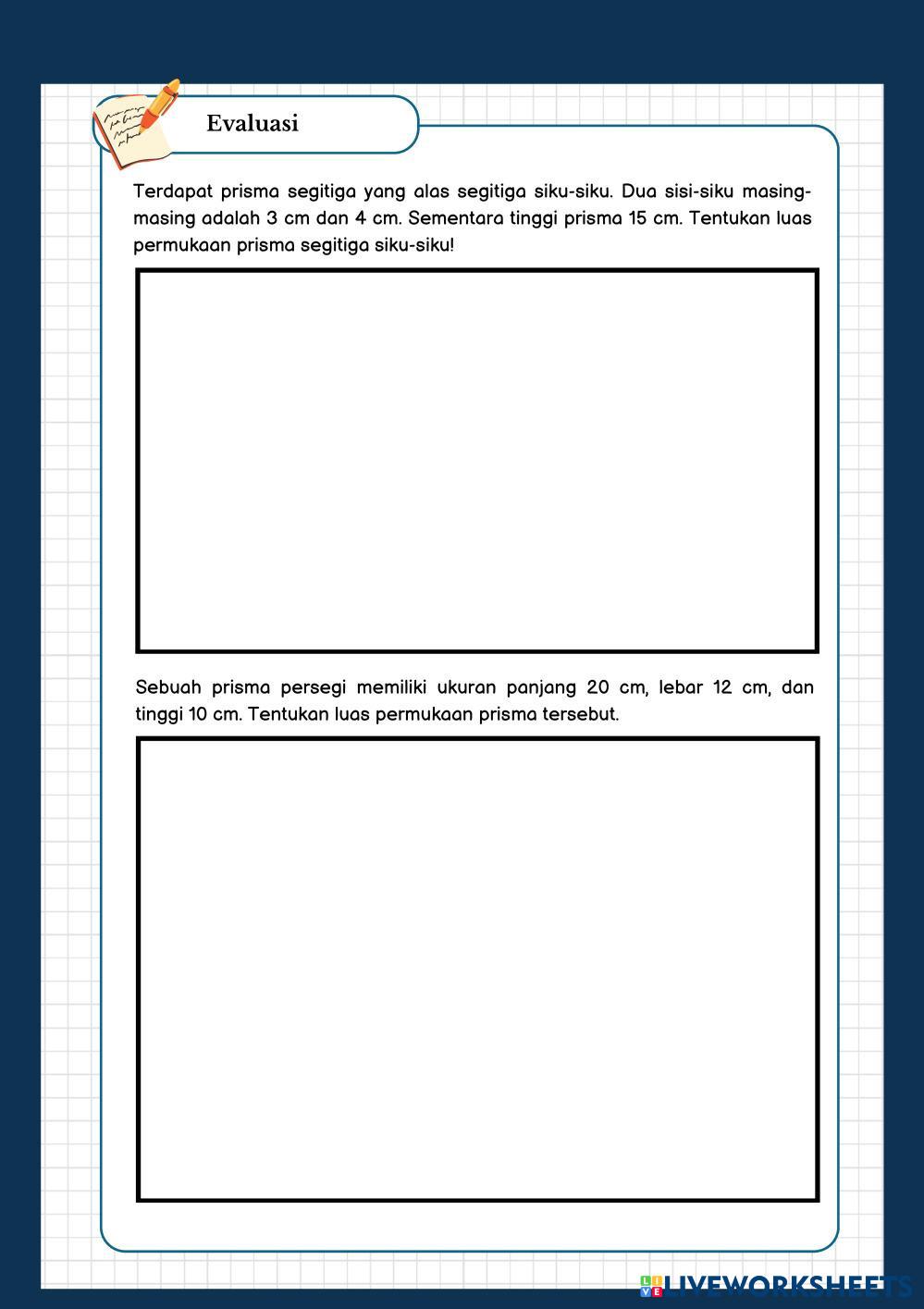 Evaluasi

Terdapat prisma segitiga yang alas segitiga siku-siku. Dua sisi-siku masing-masing adalah 3 cm dan 4 cm. Sementara tinggi prisma 15 cm. Tentukan luas permukaan prisma segitiga siku-siku!

Sebuah prisma persegi memiliki ukuran panjang 20 cm, lebar 12 cm, dan tinggi 10 cm. Tentukan luas permukaan prisma tersebut.

LIVEWORKSHEETS